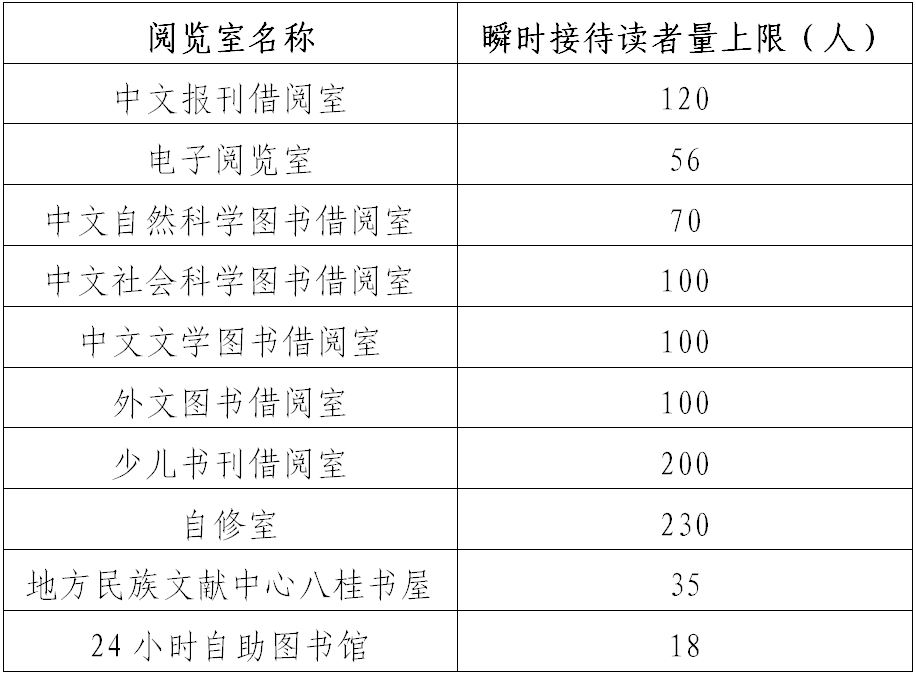 | 阅览室名称 | 瞬时接待读者量上限（人） |
|---|---|
| 中文报刊借阅室 | 120 |
| 电子阅览室 | 56 |
| 中文自然科学图书借阅室 | 70 |
| 中文社会科学图书借阅室 | 100 |
| 中文文学图书借阅室 | 100 |
| 外文图书借阅室 | 100 |
| 少儿书刊借阅室 | 200 |
| 自修室 | 230 |
| 地方民族文献中心八桂书屋 | 35 |
| 24小时自助图书馆 | 18 |